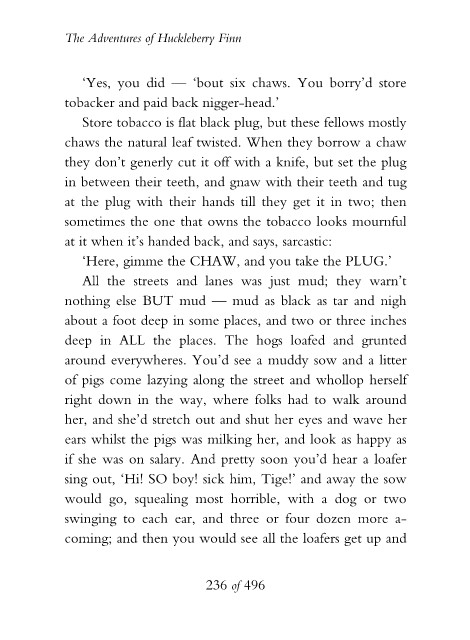 The Adventures of Huckleberry Finn

'Yes, you did — 'bout six chaws. You borry'd store tobacker and paid back nigger-head.'

Store tobacco is flat black plug, but these fellows mostly chaws the natural leaf twisted. When they borrow a chaw they don't generly cut it off with a knife, but set the plug in between their teeth, and gnaw with their teeth and tug at the plug with their hands till they get it in two; then sometimes the one that owns the tobacco looks mournful at it when it's handed back, and says, sarcastic:

'Here, gimme the CHAW, and you take the PLUG.'

All the streets and lanes was just mud; they warn't nothing else BUT mud — mud as black as tar and nigh about a foot deep in some places, and two or three inches deep in ALL the places. The hogs loafed and grunted around everywheres. You'd see a muddy sow and a litter of pigs come lazying along the street and whollop herself right down in the way, where folks had to walk around her, and she'd stretch out and shut her eyes and wave her ears whilst the pigs was milking her, and look as happy as if she was on salary. And pretty soon you'd hear a loafer sing out, 'Hi! SO boy! sick him, Tige!' and away the sow would go, squealing most horrible, with a dog or two swinging to each ear, and three or four dozen more a-coming; and then you would see all the loafers get up and

236 of 496